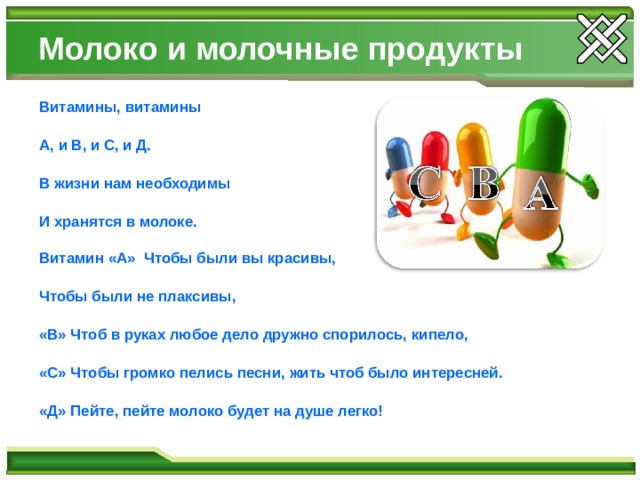 Молоко и молочные продукты

Витамины, витамины

А, и В, и С, и Д.

В жизни нам необходимы

И хранятся в молоке.

Витамин «А» Чтобы были вы красивы,

Чтобы были не плаксивы,

«В» Чтоб в руках любое дело дружно спорилось, кипело,

«С» Чтобы громко пелись песни, жить чтоб было интересней.

«Д» Пейте, пейте молоко будет на душе легко!

C B A